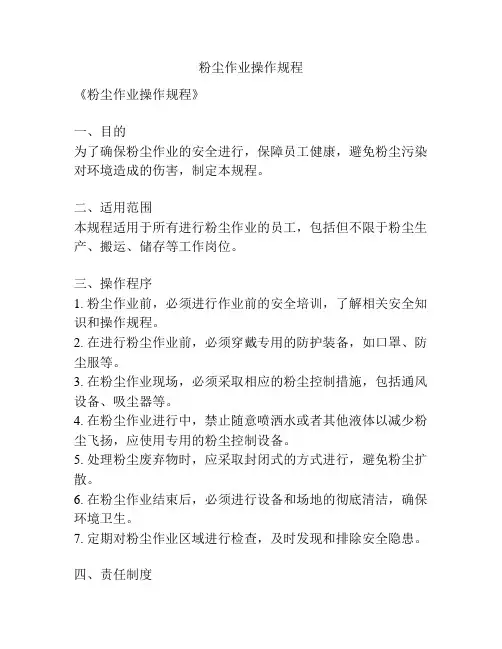 粉尘作业操作规程

《粉尘作业操作规程》

一、目的
为了确保粉尘作业的安全进行，保障员工健康，避免粉尘污染对环境造成的伤害，制定本规程。

二、适用范围
本规程适用于所有进行粉尘作业的员工，包括但不限于粉尘生产、搬运、储存等工作岗位。

三、操作程序
1. 粉尘作业前，必须进行作业前的安全培训，了解相关安全知识和操作规程。
2. 在进行粉尘作业前，必须穿戴专用的防护装备，如口罩、防尘服等。
3. 在粉尘作业现场，必须采取相应的粉尘控制措施，包括通风设备、吸尘器等。
4. 在粉尘作业进行中，禁止随意喷洒水或者其他液体以减少粉尘飞扬，应使用专用的粉尘控制设备。
5. 处理粉尘废弃物时，应采取封闭式的方式进行，避免粉尘扩散。
6. 在粉尘作业结束后，必须进行设备和场地的彻底清洁，确保环境卫生。
7. 定期对粉尘作业区域进行检查，及时发现和排除安全隐患。

四、责任制度